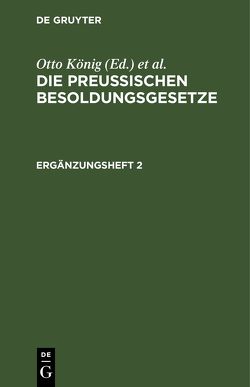 DE GRUYTER

Otto König (Ed.) et al.
DIE PREUSSISCHEN BESOLDUNGSGESETZE

ERGÄNZUNGSHEFT 2

DE
G